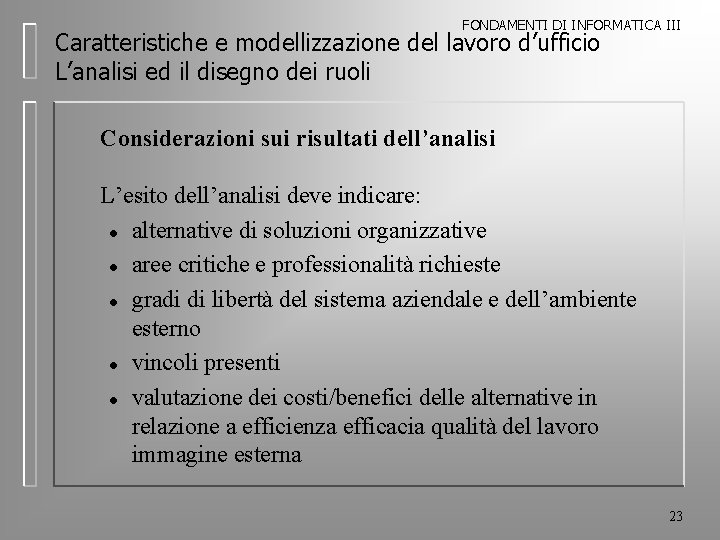 FONDAMENTI DI INFORMATICA III

Caratteristiche e modellizzazione del lavoro d’ufficio
L’analisi ed il disegno dei ruoli

Considerazioni sui risultati dell’analisi

L’esito dell’analisi deve indicare:
- alternative di soluzioni organizzative
- aree critiche e professionalità richieste
- gradi di libertà del sistema aziendale e dell’ambiente esterno
- vincoli presenti
- valutazione dei costi/benefici delle alternative in relazione a efficienza efficacia qualità del lavoro immagine esterna

23